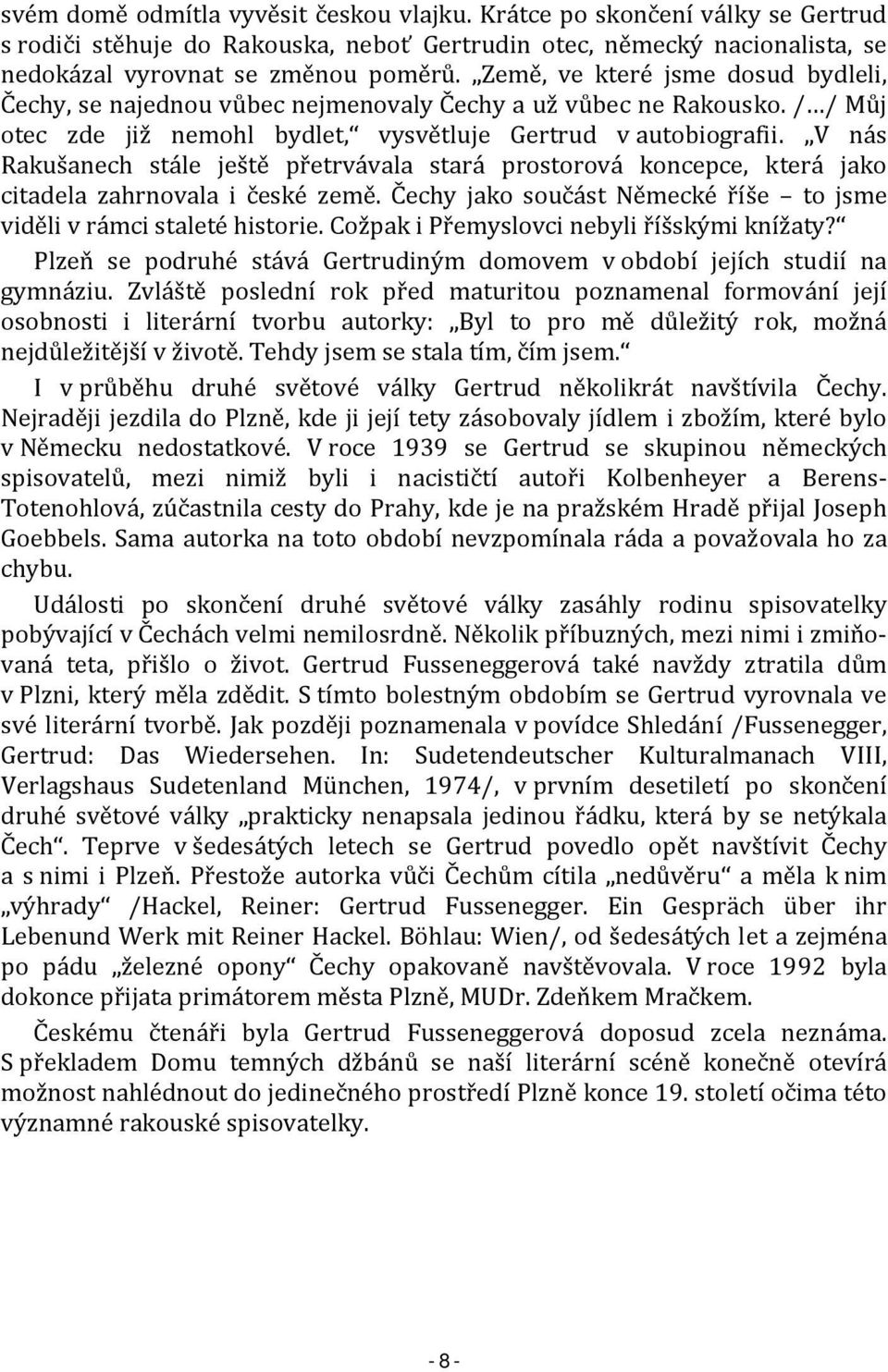 svém domě odmítla vyvěsit českou vlajku. Krátce po skončení války se Gertrud s rodiči stěhuje do Rakouska, neboť Gertrudin otec, německý nacionalista, se nedokázal vyrovnat se změnou poměrů. „Země, ve které jsme dosud bydleli, Čechy, se najednou vůbec nejmenovaly Čechy a už vůbec ne Rakousko. /…/ Můj otec zde již nemohl bydlet,“ vysvětluje Gertrud v autobiografii. „V nás Rakušanech stále ještě přetrvávala stará prostorová koncepce, která jako citadela zahrnovala i české země. Čechy jako součást Německé říše – to jsme viděli v rámci staleté historie. Cožpak i Přemyslovci nebyli říšskými knížaty?“

Plzeň se podruhé stává Gertrudiným domovem v období jejích studií na gymnáziu. Zvláště poslední rok před maturitou poznamenal formování její osobnosti i literární tvorbu autorky: „Byl to pro mě důležitý rok, možná nejdůležitější v životě. Tehdy jsem se stala tím, čím jsem.“

I v průběhu druhé světové války Gertrud několikrát navštívila Čechy. Nejraději jezdila do Plzně, kde ji její tety zásobovaly jídlem i zbožím, které bylo v Německu nedostatkové. V roce 1939 se Gertrud se skupinou německých spisovatelů, mezi nimiž byli i nacističtí autoři Kolbenheyer a Berens-Totenohlová, zúčastnila cesty do Prahy, kde je na pražském Hradě přijal Joseph Goebbels. Sama autorka na toto období nevzpomínala ráda a považovala ho za chybu.

Události po skončení druhé světové války zasáhly rodinu spisovatelky pobývající v Čechách velmi nemilosrdně. Několik příbuzných, mezi nimi i zmiňovaná teta, přišlo o život. Gertrud Fusseneggerová také navždy ztratila dům v Plzni, který měla zdědit. S tímto bolestným obdobím se Gertrud vyrovnala ve své literární tvorbě. Jak později poznamenala v povídce Shledání /Fussenegger, Gertrud: Das Wiedersehen. In: Sudetendeutscher Kulturalmanach VIII, Verlagshaus Sudetenland München, 1974/, v prvním desetiletí po skončení druhé světové války „prakticky nenapsala jedinou řádku, která by se netýkala Čech“. Teprve v šedesátých letech se Gertrud povedlo opět navštívit Čechy a s nimi i Plzeň. Přestože autorka vůči Čechům cítila „nedůvěru“ a měla k nim „výhrady“ /Hackel, Reiner: Gertrud Fussenegger. Ein Gespräch über ihr Lebenund Werk mit Reiner Hackel. Böhlau: Wien/, od šedesátých let a zejména po pádu „železné opony“ Čechy opakovaně navštěvovala. V roce 1992 byla dokonce přijata primátorem města Plzně, MUDr. Zdeňkem Mračkem.

Českému čtenáři byla Gertrud Fusseneggerová doposud zcela neznáma. S překladem Domu temných džbánů se naší literární scéně konečně otevírá možnost nahlédnout do jedinečného prostředí Plzně konce 19. století očima této významné rakouské spisovatelky.

- 8 -